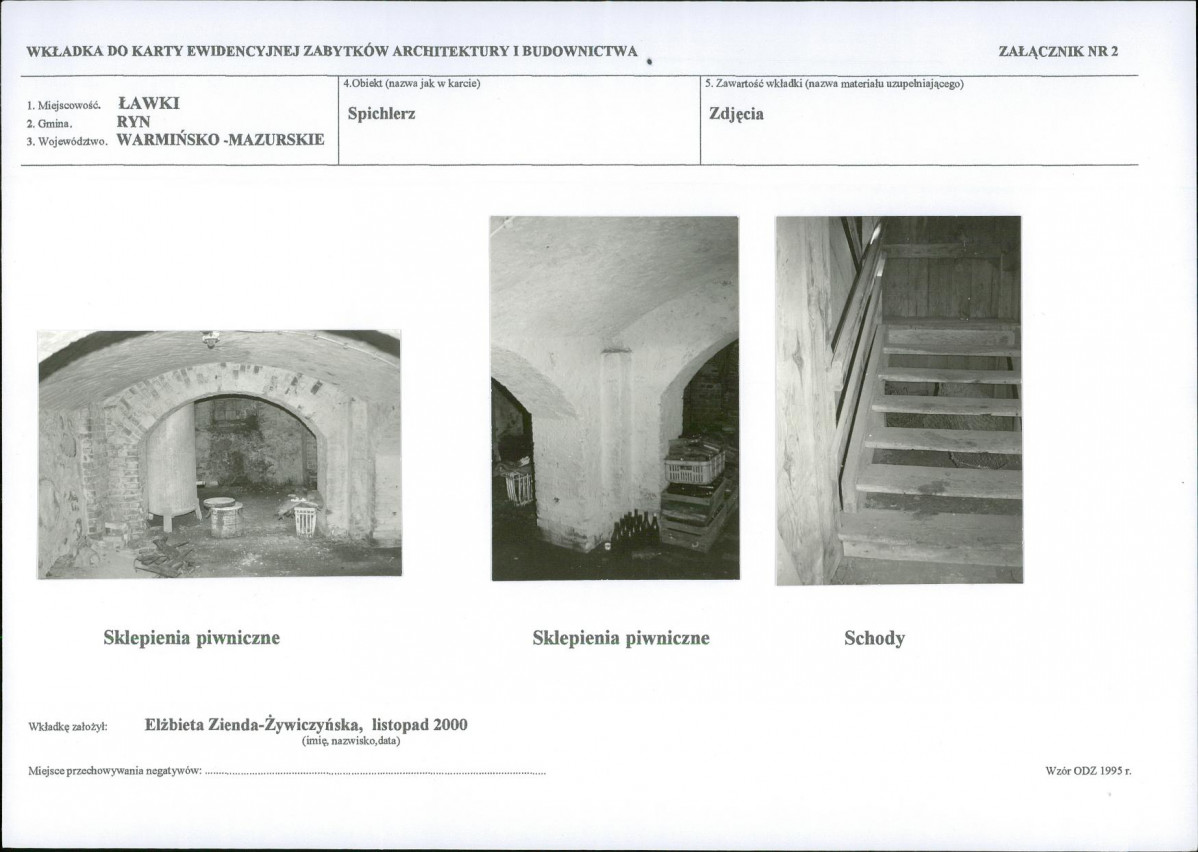 WKŁADKA DO KARTY EWIDENCYJNEJ ZABYTKÓW ARCHITEKTURY I BUDOWNICTWA

ZAŁĄCZNIK NR 2

1. Miejscowość. ŁAWKI
2. Gmina. RYN
3. Województwo. WARMIŃSKO -MAZURSKIE

4.Obiekt (nazwa jak w karcie)
Spichlerz

5. Zawartość wkładki (nazwa materiału uzupełniającego)
Zdjęcia

Sklepienia piwniczne

Sklepienia piwniczne

Schody

Wkładkę założył: Elżbieta Zienda-Żywiczyńska, listopad 2000
(imię, nazwisko,data)

Miejsce przechowywania negatywów: ____

Wzór ODZ 1995 r.